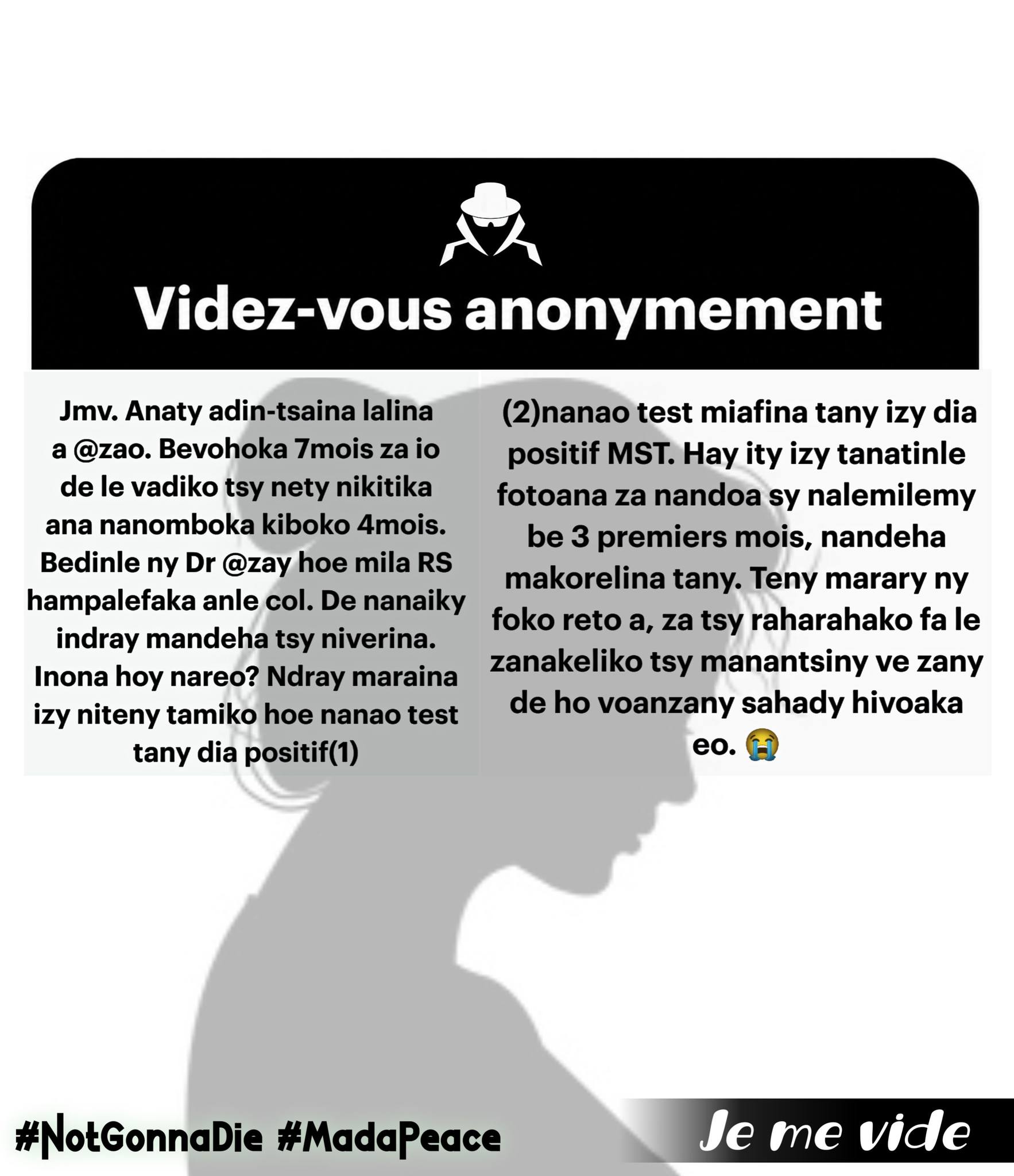 Videz-vous anonymement

Jmv. Anaty adin-tsaina lalina a @zao. Bevohoka 7mois za io de le vadiko tsy nety nikitika ana nanomboka kiboko 4mois. Bedinle ny Dr @zay hoe mila RS hampalefaka anle col. De nanaiky indray mandeha tsy niverina. Inona hoy nareo? Ndray maraina izy niteny tamiko hoe nanao test tany dia positif(1)

(2)nanao test miafina tany izy dia positif MST. Hay ity izy tanatinle fotoana za nandoa sy nalemilemy be 3 premiers mois, nandeha makorelina tany. Teny marary ny foko reto a, za tsy raharahako fa le zanakeliko tsy manantsiny ve zany de ho voanzany sahady hivoaka eo. 😭

#NotGonnaDie #MadaPeace

Je me vide